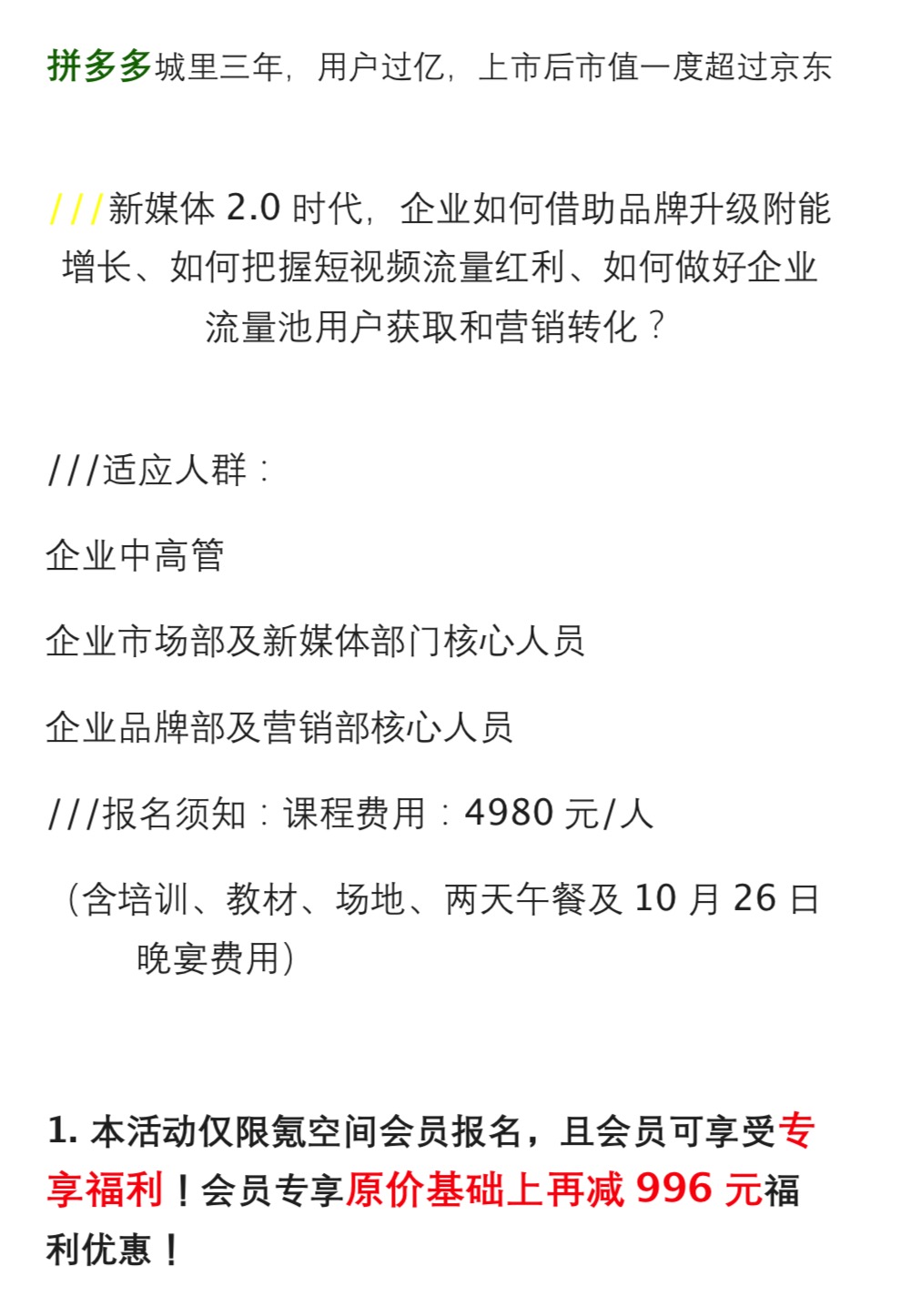 拼多多城里三年，用户过亿，上市后市值一度超过京东

///新媒体 2.0 时代，企业如何借助品牌升级附能增长、如何把握短视频流量红利、如何做好企业流量池用户获取和营销转化？

///适应人群：

企业中高管

企业市场部及新媒体部门核心人员

企业品牌部及营销部核心人员

///报名须知：课程费用：4980 元/人

（含培训、教材、场地、两天午餐及 10 月 26 日晚宴费用）

1. 本活动仅限氪空间会员报名，且会员可享受专享福利！会员专享原价基础上再减 996 元福利优惠！